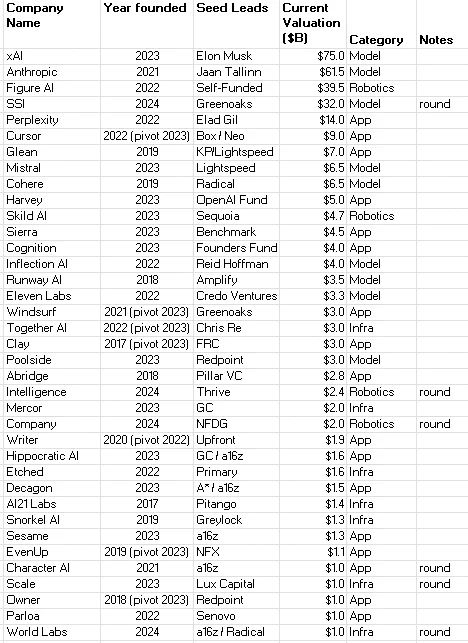 | Company Name | Year founded | Seed Leads | Current Valuation ($B) | Category | Notes |
|---|---|---|---|---|---|
| xAI | 2023 | Elon Musk | $75.0 | Model | |
| Anthropic | 2021 | Jaan Tallinn | $61.5 | Model | |
| Figure AI | 2022 | Self-Funded | $39.5 | Robotics | |
| SSI | 2024 | Greenoaks | $32.0 | Model | round |
| Perplexity | 2022 | Elad Gil | $14.0 | App | |
| Cursor | 2022 (pivot 2023) | Box / Neo | $9.0 | App | |
| Glean | 2019 | KP/Lightspeed | $7.0 | App | |
| Mistral | 2023 | Lightspeed | $6.5 | Model | |
| Cohere | 2019 | Radical | $6.5 | Model | |
| Harvey | 2023 | OpenAI Fund | $5.0 | App | |
| Skild AI | 2023 | Sequoia | $4.7 | Robotics | |
| Sierra | 2023 | Benchmark | $4.5 | App | |
| Cognition | 2023 | Founders Fund | $4.0 | App | |
| Inflection AI | 2022 | Reid Hoffman | $4.0 | Model | |
| Runway AI | 2018 | Amplify | $3.5 | Model | |
| Eleven Labs | 2022 | Credo Ventures | $3.3 | Model | |
| Windsurf | 2021 (pivot 2023) | Greenoaks | $3.0 | App | |
| Together AI | 2022 (pivot 2023) | Chris Re | $3.0 | Infra | |
| Clay | 2017 (pivot 2023) | FRC | $3.0 | App | |
| Poolside | 2023 | Redpoint | $3.0 | Model | |
| Abridge | 2018 | Pillar VC | $2.8 | App | |
| Intelligence | 2024 | Thrive | $2.4 | Robotics | round |
| Mercor | 2023 | GC | $2.0 | Infra | |
| Company | 2024 | NFDG | $2.0 | Robotics | round |
| Writer | 2020 (pivot 2022) | Upfront | $1.9 | App | |
| Hippocratic AI | 2023 | GC / a16z | $1.6 | App | |
| Etched | 2022 | Primary | $1.6 | Infra | |
| Decagon | 2023 | A* / a16z | $1.5 | App | |
| AI21 Labs | 2017 | Pitango | $1.4 | Infra | |
| Snorkel AI | 2019 | Greylock | $1.3 | Infra | |
| Sesame | 2023 | a16z | $1.3 | App | |
| EvenUp | 2019 (pivot 2023) | NFX | $1.1 | App | |
| Character AI | 2021 | a16z | $1.0 | App | round |
| Scale | 2023 | Lux Capital | $1.0 | Infra | round |
| Owner | 2018 (pivot 2023) | Redpoint | $1.0 | App | |
| Parloa | 2022 | Senovo | $1.0 | App | |
| World Labs | 2024 | a16z / Radical | $1.0 | Infra | round |